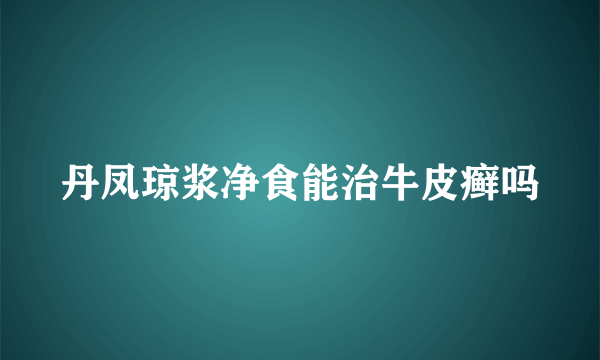 丹凤琼浆净食能治牛皮癣吗